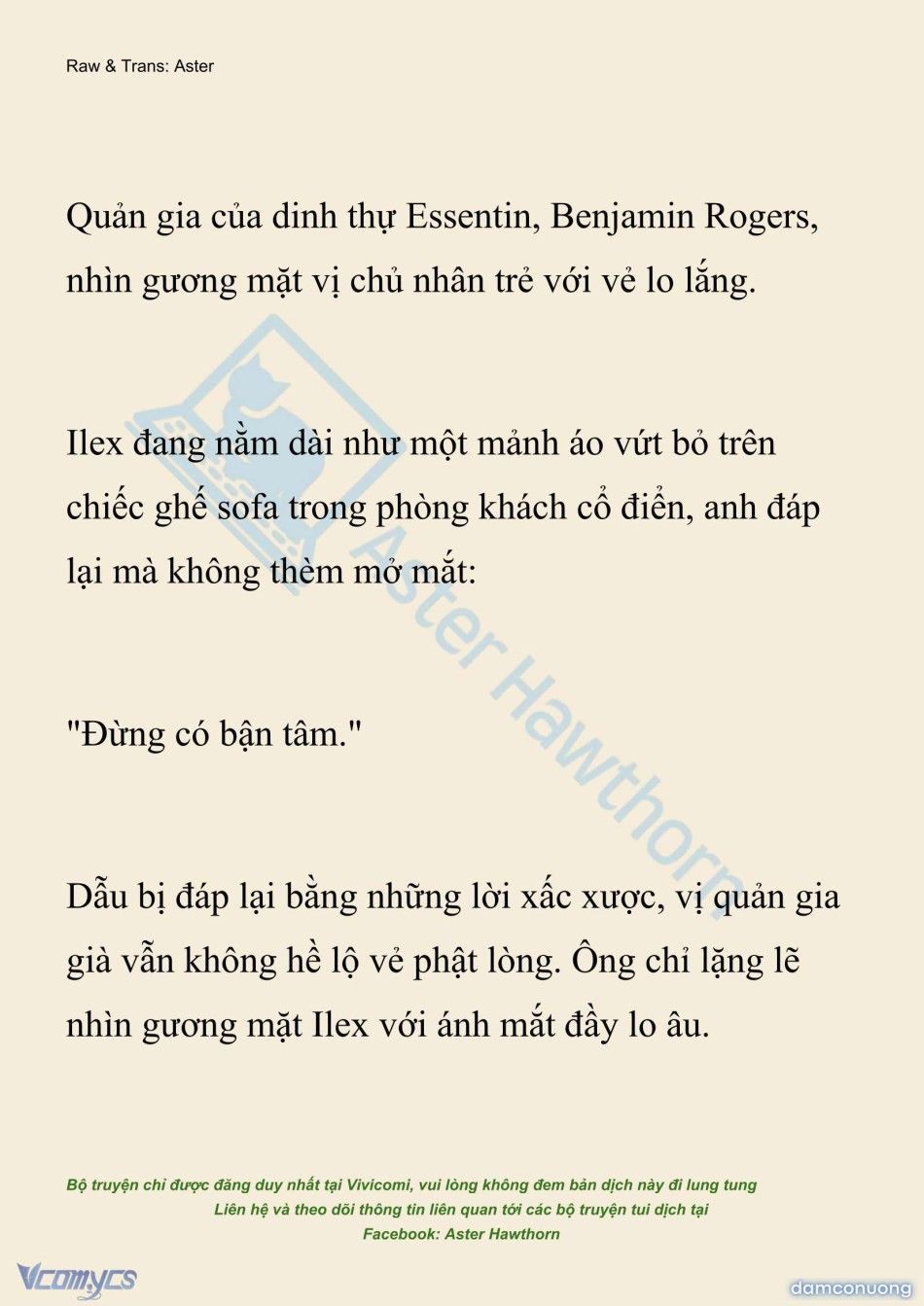 Raw & Trans: Aster

Quản gia của dinh thự Essentin, Benjamin Rogers, nhìn gương mặt vị chủ nhân trẻ với vẻ lo lắng.

Ilex đang nằm dài như một mảnh áo vứt bỏ trên chiếc ghế sofa trong phòng khách cổ điển, anh đáp lại mà không thèm mở mắt:

"Đừng có bận tâm."

Dẫu bị đáp lại bằng những lời xấc xược, vị quản gia già vẫn không hề lộ vẻ phật lòng. Ông chỉ lặng lẽ nhìn gương mặt Ilex với ánh mắt đầy lo âu.

Aster Hawthorn

Bộ truyện chỉ được đăng duy nhất tại Vivicomi, vui lòng không đem bản dịch này đi lung tung
Liên hệ và theo dõi thông tin liên quan tới các bộ truyện tui dịch tại
Facebook: Aster Hawthorn

Vcomycs

damconuong